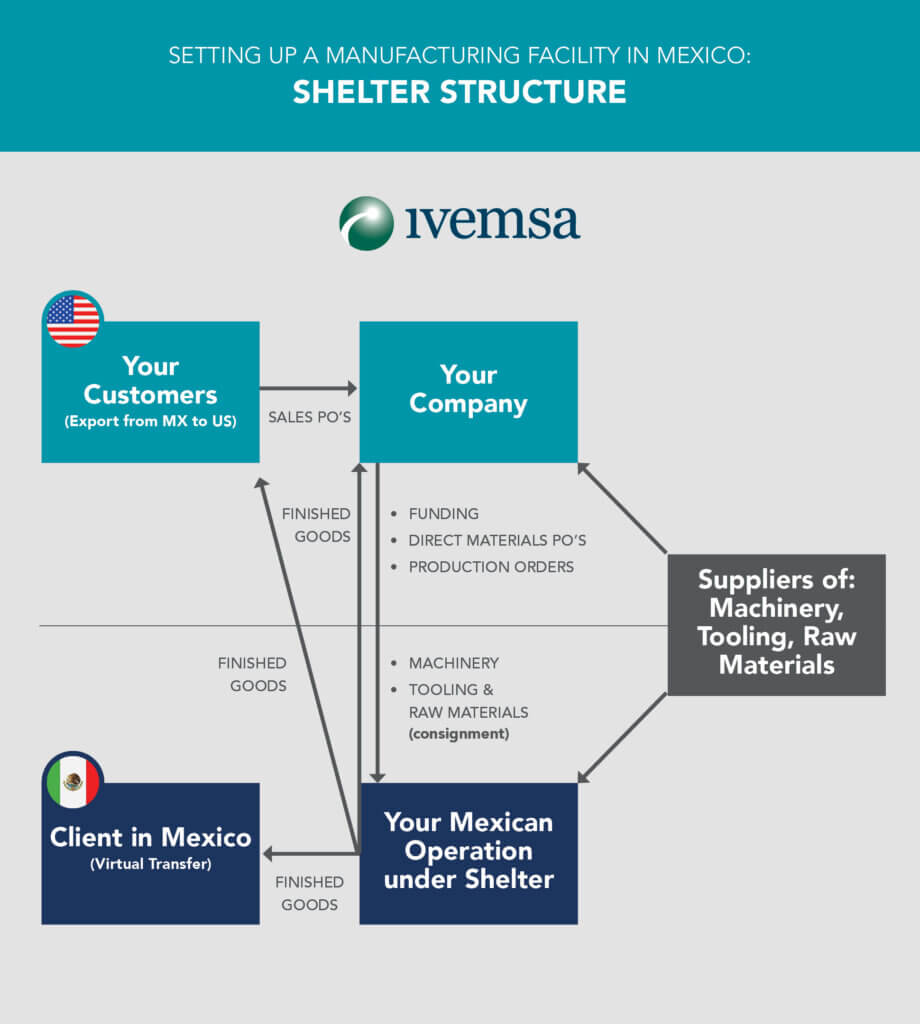 SETTING UP A MANUFACTURING FACILITY IN MEXICO:
SHELTER STRUCTURE

ivemsa

Your Customers
(Export from MX to US)

SALES PO'S

Your Company

FINISHED GOODS

• FUNDING
• DIRECT MATERIALS PO'S
• PRODUCTION ORDERS

Suppliers of: Machinery, Tooling, Raw Materials

FINISHED GOODS

• MACHINERY
• TOOLING & RAW MATERIALS (consignment)

Client in Mexico
(Virtual Transfer)

FINISHED GOODS

Your Mexican Operation under Shelter